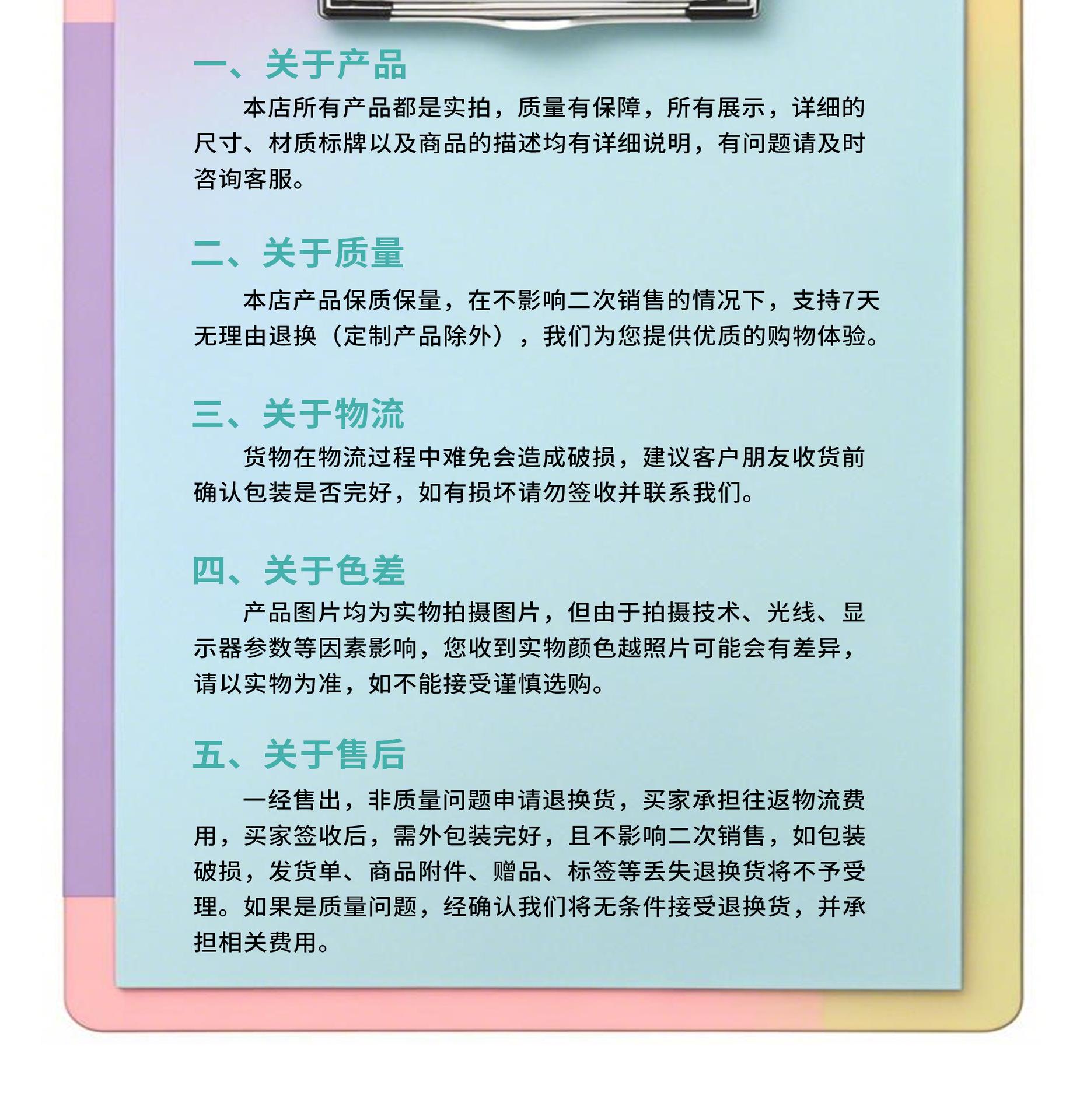 一、关于产品

本店所有产品都是实拍，质量有保障，所有展示，详细的尺寸、材质标牌以及商品的描述均有详细说明，有问题请及时咨询客服。

二、关于质量

本店产品保质保量，在不影响二次销售的情况下，支持7天无理由退换（定制产品除外），我们为您提供优质的购物体验。

三、关于物流

货物在物流过程中难免会造成破损，建议客户朋友收货前确认包装是否完好，如有损坏请勿签收并联系我们。

四、关于色差

产品图片均为实物拍摄图片，但由于拍摄技术、光线、显示器参数等因素影响，您收到实物颜色越照片可能会有差异，请以实物为准，如不能接受谨慎选购。

五、关于售后

一经售出，非质量问题申请退换货，买家承担往返物流费用，买家签收后，需外包装完好，且不影响二次销售，如包装破损，发货单、商品附件、赠品、标签等丢失退换货将不予受理。如果是质量问题，经确认我们将无条件接受退换货，并承担相关费用。